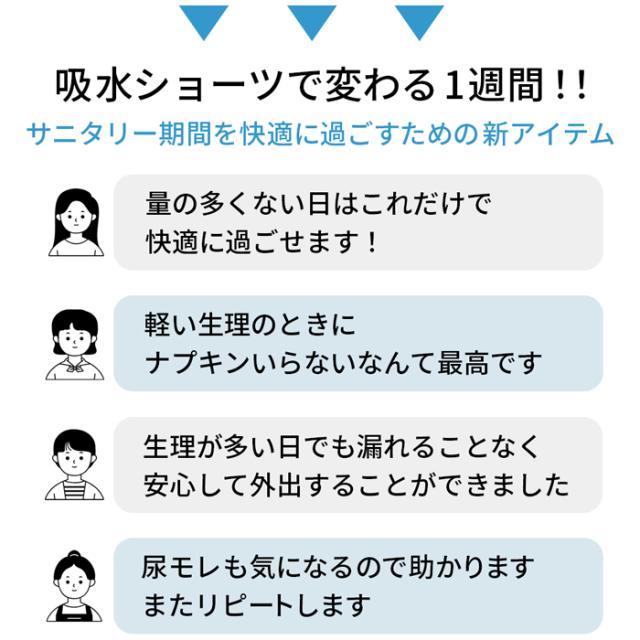 吸水ショーツで変わる1週間！！

サニタリー期間を快適に過ごすための新アイテム

量の多くない日はこれだけで
快適に過ごせます！

軽い生理のときに
ナプキンいらないなんて最高です

生理が多い日でも漏れることなく
安心して外出することができました

尿モレも気になるので助かります
またリピートします